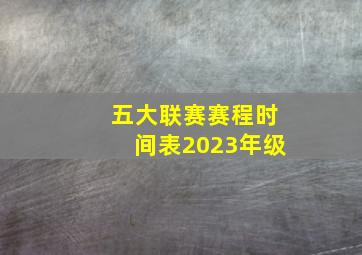 五大联赛赛程时间表2023年级